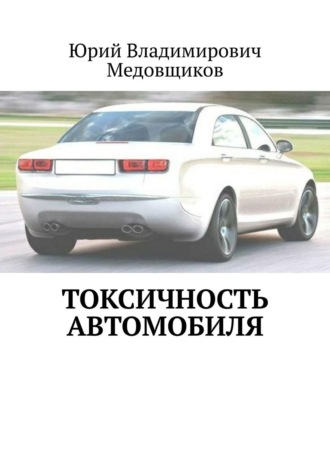 Юрий Владимирович Медовщиков

ТОКСИЧНОСТЬ АВТОМОБИЛЯ